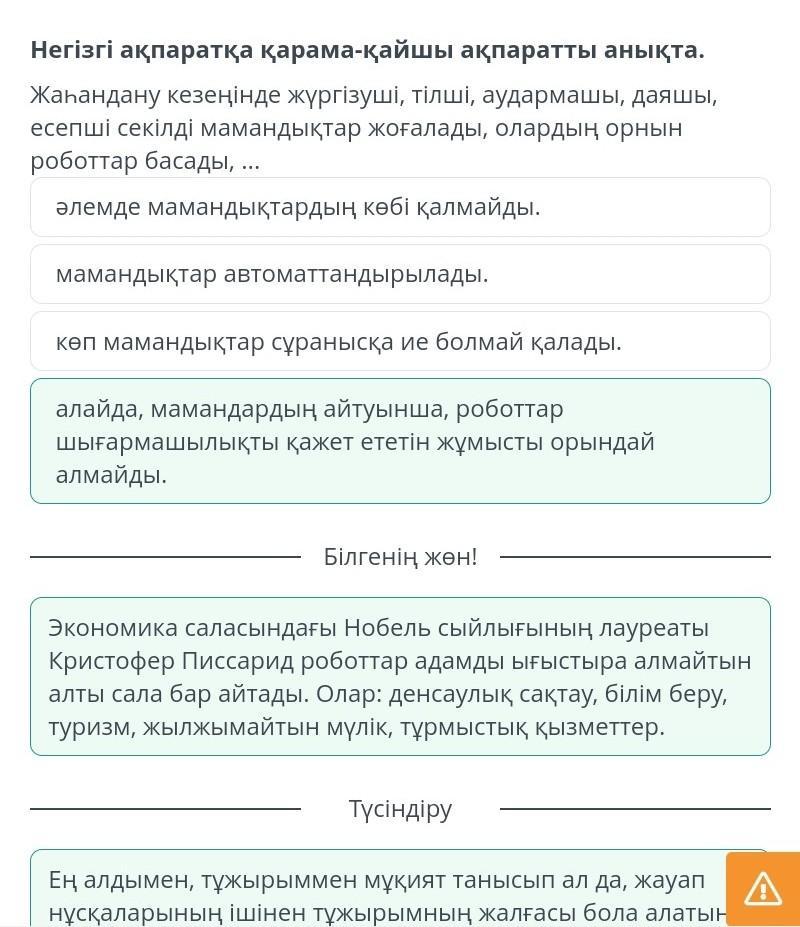 Негізгі ақпаратқа қарама-қайшы ақпаратты анықта.

Жаһандану кезеңінде жүргізуші, тілші, аудармашы, даяшы, есепші секілді мамандықтар жоғалады, олардың орнын роботтар басады, ...

әлемде мамандықтардың көбі қалмайды.

мамандықтар автоматтандырылады.

көп мамандықтар сұранысқа ие болмай қалады.

алайда, мамандардың айтуынша, роботтар шығармашылықты қажет ететін жұмысты орындай алмайды.

Білгенің жөн!

Экономика саласындағы Нобель сыйлығының лауреаты Кристофер Писсарид роботтар адамды ығыстыра алмайтын алты сала бар айтады. Олар: денсаулық сақтау, білім беру, туризм, жылжымайтын мүлік, тұрмыстық қызметтер.

Түсіндіру

Ең алдымен, тұжырыммен мұқият танысып ал да, жауап нұсқаларының ішінен тұжырымның жалғасы бола алатын